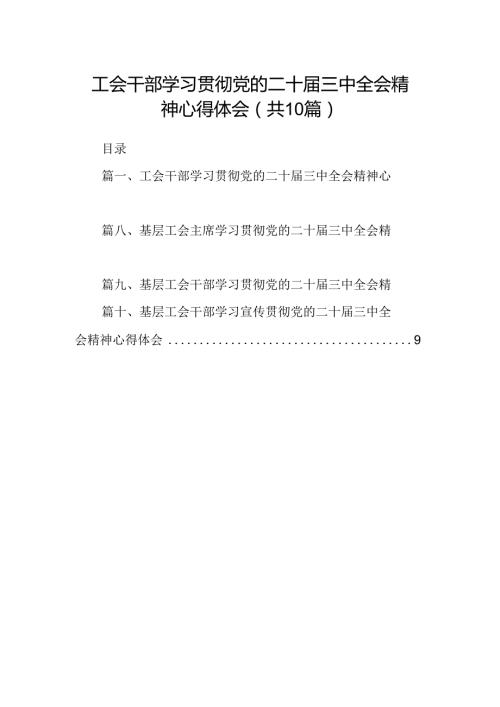 工会干部学习贯彻党的二十届三中全会精神心得体会（共10篇）

目录

篇一、工会干部学习贯彻党的二十届三中全会精神心

篇八、基层工会主席学习贯彻党的二十届三中全会精

篇九、基层工会干部学习贯彻党的二十届三中全会精

篇十、基层工会干部学习宣传贯彻党的二十届三中全会精神心得体会 ........................................9